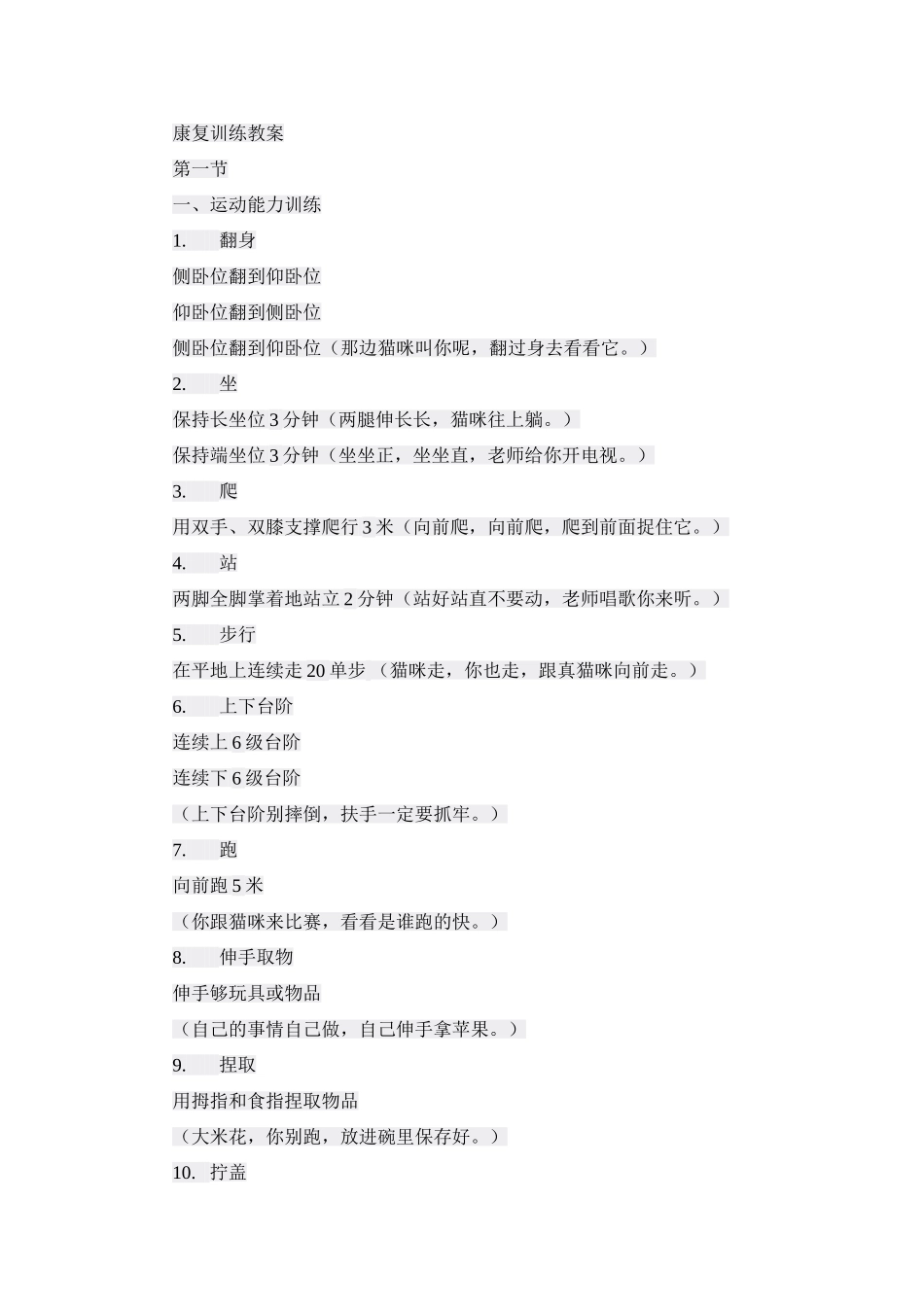 康复训练教案

第一节

一、运动能力训练

1. 翻身

侧卧位翻到仰卧位

仰卧位翻到侧卧位

侧卧位翻到仰卧位（那边猫咪叫你呢，翻过身去看看它。）

2. 坐

保持长坐位 3 分钟（两腿伸长长，猫咪往上躺。）

保持端坐位 3 分钟（坐坐正，坐坐直，老师给你开电视。）

3. 爬

用双手、双膝支撑爬行 3 米（向前爬，向前爬，爬到前面捉住它。）

4. 站

两脚全脚掌着地站立 2 分钟（站好站直不要动，老师唱歌你来听。）

5. 步行

在平地上连续走 20 单步（猫咪走，你也走，跟真猫咪向前走。）

6. 上下台阶

连续上 6 级台阶

连续下 6 级台阶

（上下台阶别摔倒，扶手一定要抓牢。）

7. 跑

向前跑 5 米

（你跟猫咪来比赛，看看是谁跑的快。）

8. 伸手取物

伸手够玩具或物品

（自己的事情自己做，自己伸手拿苹果。）

9. 捏取

用拇指和食指捏取物品

（大米花，你别跑，放进碗里保存好。）

10. 拧盖